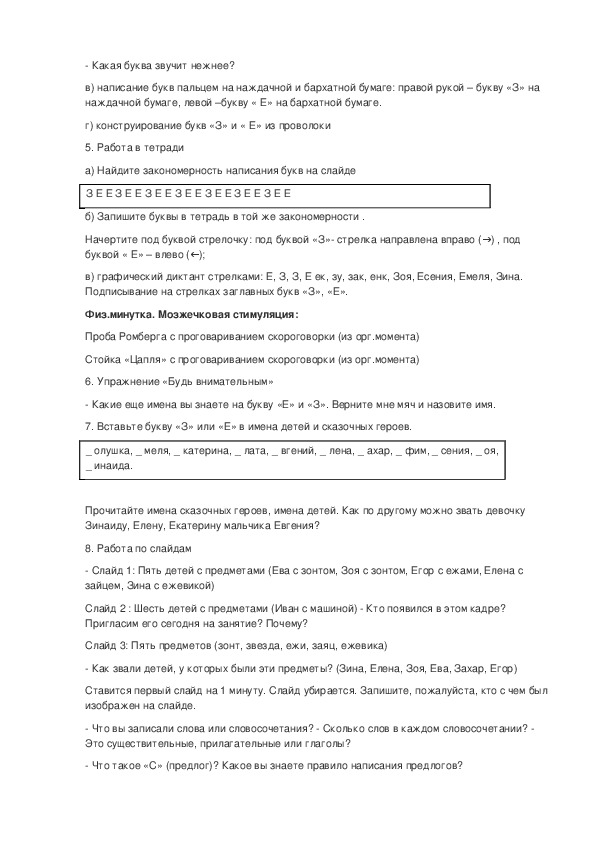 - Какая буква звучит нежнее?

в) написание букв пальцем на наждачной и бархатной бумаге: правой рукой – букву «З» на наждачной бумаге, левой –букву « Е» на бархатной бумаге.

г) конструирование букв «З» и « Е» из проволоки

5. Работа в тетради

а) Найдите закономерность написания букв на слайде

З Е Е З Е Е З Е Е З Е Е З Е Е З Е Е З Е Е

б) Запишите буквы в тетрадь в той же закономерности .

Начертите под буквой стрелочку: под буквой «З»- стрелка направлена вправо (→) , под буквой « Е» – влево (←);

в) графический диктант стрелками: Е, З, З, Е ек, зу, зак, енк, Зоя, Есения, Емеля, Зина. Подписывание на стрелках заглавных букв «З», «Е».

Физ.минутка. Мозжечковая стимуляция:

Проба Ромберга с проговариванием скороговорки (из орг.момента)

Стойка «Цапля» с проговариванием скороговорки (из орг.момента)

6. Упражнение «Будь внимательным»

- Какие еще имена вы знаете на букву «Е» и «З». Верните мне мяч и назовите имя.

7. Вставьте букву «З» или «Е» в имена детей и сказочных героев.

_ олушка, _ меля, _ катерина, _ лата, _ вгений, _ лена, _ ахар, _ фим, _ сения, _ оя, _ инаида.

Прочитайте имена сказочных героев, имена детей. Как по другому можно звать девочку Зинаиду, Елену, Екатерину мальчика Евгения?

8. Работа по слайдам

- Слайд 1: Пять детей с предметами (Ева с зонтом, Зоя с зонтом, Егор с ежами, Елена с зайцем, Зина с ежевикой)

Слайд 2 : Шесть детей с предметами (Иван с машиной) - Кто появился в этом кадре? Пригласим его сегодня на занятие? Почему?

Слайд 3: Пять предметов (зонт, звезда, ежи, заяц, ежевика)

- Как звали детей, у которых были эти предметы? (Зина, Елена, Зоя, Ева, Захар, Егор)

Ставится первый слайд на 1 минуту. Слайд убирается. Запишите, пожалуйста, кто с чем был изображен на слайде.

- Что вы записали слова или словосочетания? - Сколько слов в каждом словосочетании? - Это существительные, прилагательные или глаголы?

- Что такое «С» (предлог)? Какое вы знаете правило написания предлогов?